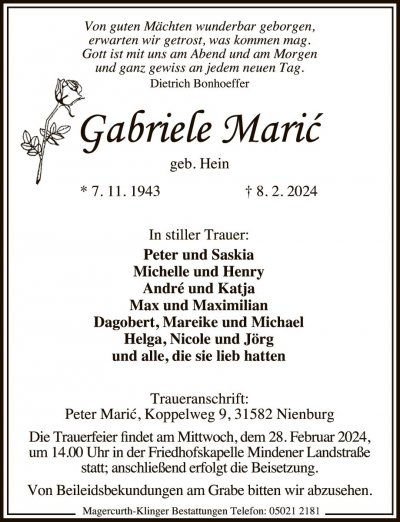 Von guten Mächten wunderbar geborgen,
erwarten wir getrost, was kommen mag.
Gott ist mit uns am Abend und am Morgen
und ganz gewiss an jedem neuen Tag.
Dietrich Bonhoeffer

Gabriele Marić

geb. Hein

* 7. 11. 1943 † 8. 2. 2024

In stiller Trauer:

Peter und Saskia
Michelle und Henry
André und Katja
Max und Maximilian
Dagobert, Mareike und Michael
Helga, Nicole und Jörg
und alle, die sie lieb hatten

Traueranschrift:
Peter Marić, Koppelweg 9, 31582 Nienburg

Die Trauerfeier findet am Mittwoch, dem 28. Februar 2024, um 14.00 Uhr in der Friedhofskapelle Mindener Landstraße statt; anschließend erfolgt die Beisetzung.

Von Beileidsbekundungen am Grabe bitten wir abzusehen.

Magercurth-Klinger Bestattungen Telefon: 05021 2181